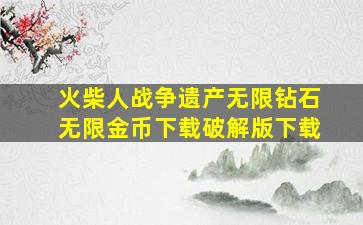 火柴人战争遗产无限钻石无限金币下载破解版下载